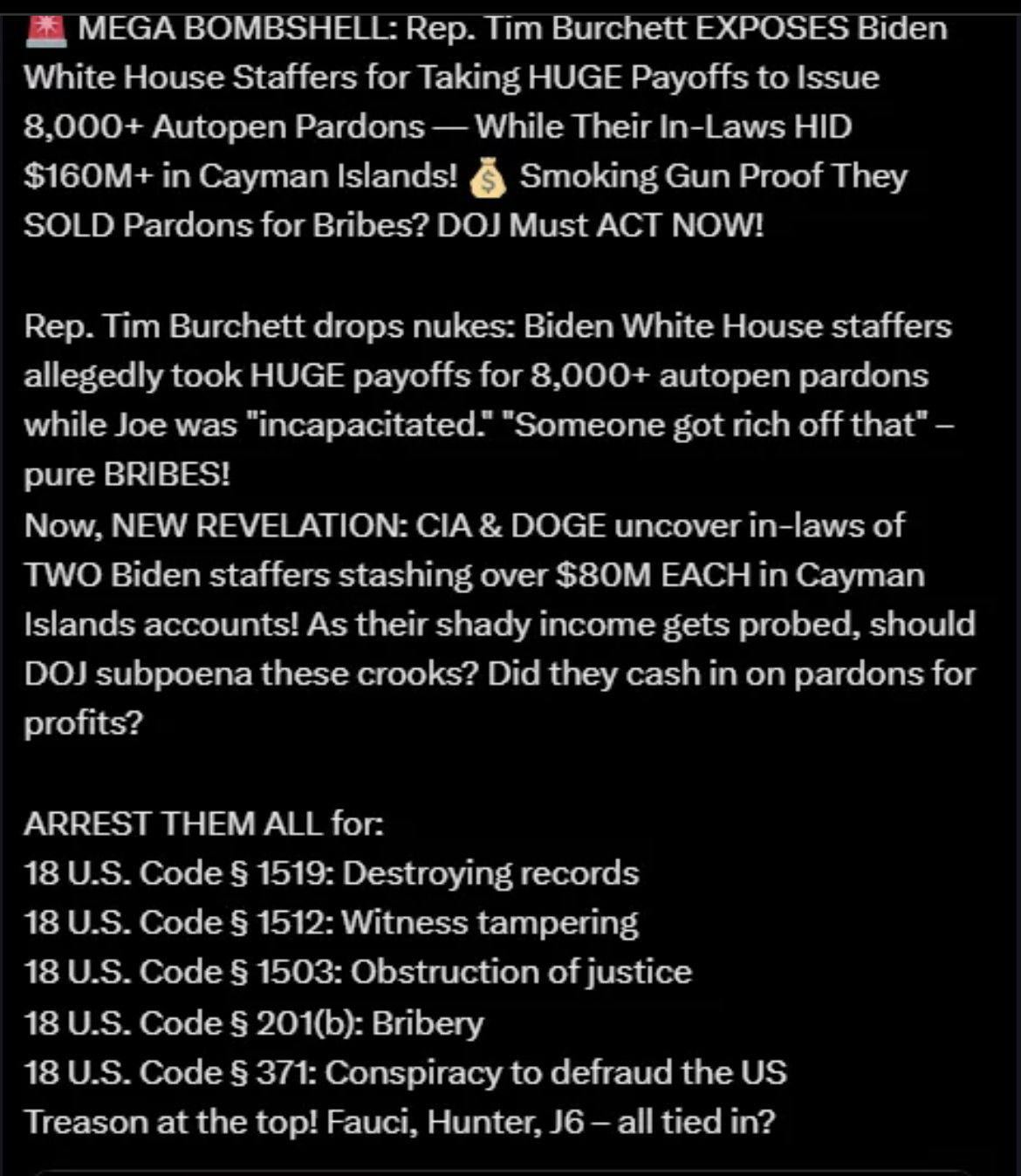 🚨 MEGA BOMBSHELL: Rep. Tim Burchett EXPOSES Biden White House Staffers for Taking HUGE Payoffs to Issue 8,000+ Autopen Pardons — While Their In-Laws HID $160M+ in Cayman Islands! 💰 Smoking Gun Proof They SOLD Pardons for Bribes? DOJ Must ACT NOW!

Rep. Tim Burchett drops nukes: Biden White House staffers allegedly took HUGE payoffs for 8,000+ autopen pardons while Joe was "incapacitated." "Someone got rich off that" – pure BRIBES!
Now, NEW REVELATION: CIA & DOGE uncover in-laws of TWO Biden staffers stashing over $80M EACH in Cayman Islands accounts! As their shady income gets probed, should DOJ subpoena these crooks? Did they cash in on pardons for profits?

ARREST THEM ALL for:
18 U.S. Code § 1519: Destroying records
18 U.S. Code § 1512: Witness tampering
18 U.S. Code § 1503: Obstruction of justice
18 U.S. Code § 201(b): Bribery
18 U.S. Code § 371: Conspiracy to defraud the US
Treason at the top! Fauci, Hunter, J6 – all tied in?